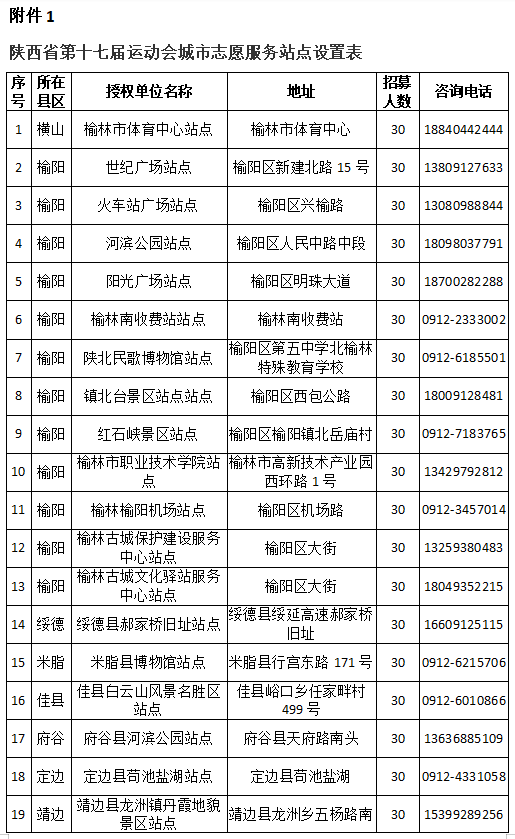 附件 1

陕西省第十七届运动会城市志愿服务站点设置表

| 序号 | 所在县区 | 授权单位名称 | 地址 | 招募人数 | 咨询电话 |
|---|---|---|---|---|---|
| 1 | 横山 | 榆林市体育中心站点 | 榆林市体育中心 | 30 | 18840442444 |
| 2 | 榆阳 | 世纪广场站点 | 榆阳区新建北路 15 号 | 30 | 13809127633 |
| 3 | 榆阳 | 火车站广场站点 | 榆阳区兴榆路 | 30 | 13080988844 |
| 4 | 榆阳 | 河滨公园站点 | 榆阳区人民中路中段 | 30 | 18098037791 |
| 5 | 榆阳 | 阳光广场站点 | 榆阳区明珠大道 | 30 | 18700282288 |
| 6 | 榆阳 | 榆林南收费站站点 | 榆林南收费站 | 30 | 0912-2333002 |
| 7 | 榆阳 | 陕北民歌博物馆站点 | 榆阳区第五中学北榆林特殊教育学校 | 30 | 0912-6185501 |
| 8 | 榆阳 | 镇北台景区站点站点 | 榆阳区西包公路 | 30 | 18009128481 |
| 9 | 榆阳 | 红石峡景区站点 | 榆阳区榆阳镇北岳庙村 | 30 | 0912-7183765 |
| 10 | 榆阳 | 榆林市职业技术学院站点 | 榆林市高新技术产业园西环路 1 号 | 30 | 13429792812 |
| 11 | 榆阳 | 榆林榆阳机场站点 | 榆阳区机场路 | 30 | 0912-3457014 |
| 12 | 榆阳 | 榆林古城保护建设服务中心站点 | 榆阳区大街 | 30 | 13259380483 |
| 13 | 榆阳 | 榆林古城文化驿站服务中心站点 | 榆阳区大街 | 30 | 18049352215 |
| 14 | 绥德 | 绥德县郝家桥旧址站点 | 绥德县绥延高速郝家桥旧址 | 30 | 16609125115 |
| 15 | 米脂 | 米脂县博物馆站点 | 米脂县行宫东路 171 号 | 30 | 0912-6215706 |
| 16 | 佳县 | 佳县白云山风景名胜区站点 | 佳县峪口乡任家畔村 499 号 | 30 | 0912-6010866 |
| 17 | 府谷 | 府谷县河滨公园站点 | 府谷县天府路南头 | 30 | 13636885109 |
| 18 | 定边 | 定边县苟池盐湖站点 | 定边县苟池盐湖 | 30 | 0912-4331058 |
| 19 | 靖边 | 靖边县龙洲镇丹霞地貌景区站点 | 靖边县龙洲乡五杨路南 | 30 | 15399289256 |